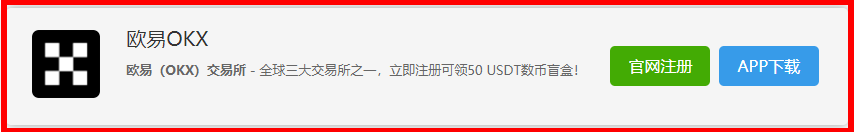 欧易OKX

欧易（OKX）交易所 - 全球三大交易所之一，立即注册可领50 USDT数币盲盒!

官网注册

APP下载